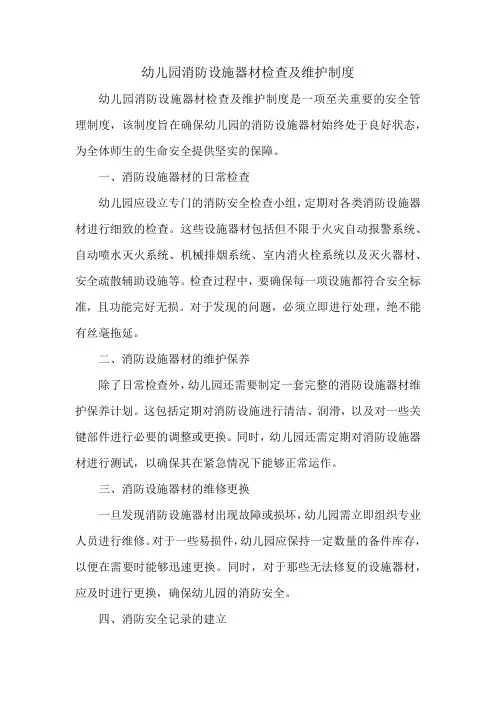 幼儿园消防设施器材检查及维护制度

幼儿园消防设施器材检查及维护制度是一项至关重要的安全管理制度，该制度旨在确保幼儿园的消防设施器材始终处于良好状态，为全体师生的生命安全提供坚实的保障。

一、消防设施器材的日常检查

幼儿园应设立专门的消防安全检查小组，定期对各类消防设施器材进行细致的检查。这些设施器材包括但不限于火灾自动报警系统、自动喷水灭火系统、机械排烟系统、室内消火栓系统以及灭火器材、安全疏散辅助设施等。检查过程中，要确保每一项设施都符合安全标准，且功能完好无损。对于发现的问题，必须立即进行处理，绝不能有丝毫拖延。

二、消防设施器材的维护保养

除了日常检查外，幼儿园还需要制定一套完整的消防设施器材维护保养计划。这包括定期对消防设施进行清洁、润滑，以及对一些关键部件进行必要的调整或更换。同时，幼儿园还需定期对消防设施器材进行测试，以确保其在紧急情况下能够正常运作。

三、消防设施器材的维修更换

一旦发现消防设施器材出现故障或损坏，幼儿园需立即组织专业人员进行维修。对于一些易损件，幼儿园应保持一定数量的备件库存，以便在需要时能够迅速更换。同时，对于那些无法修复的设施器材，应及时进行更换，确保幼儿园的消防安全。

四、消防安全记录的建立